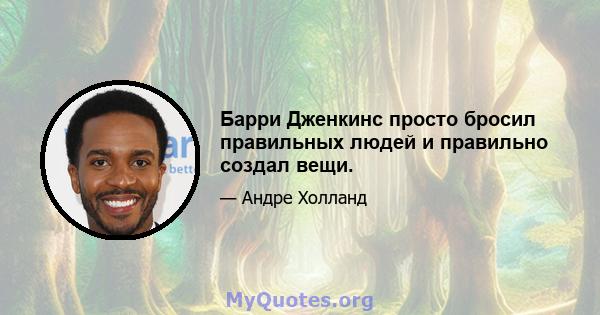 Барри Дженкинс просто бросил правильных людей и правильно создал вещи.

— Андре Холланд

MyQuotes.org